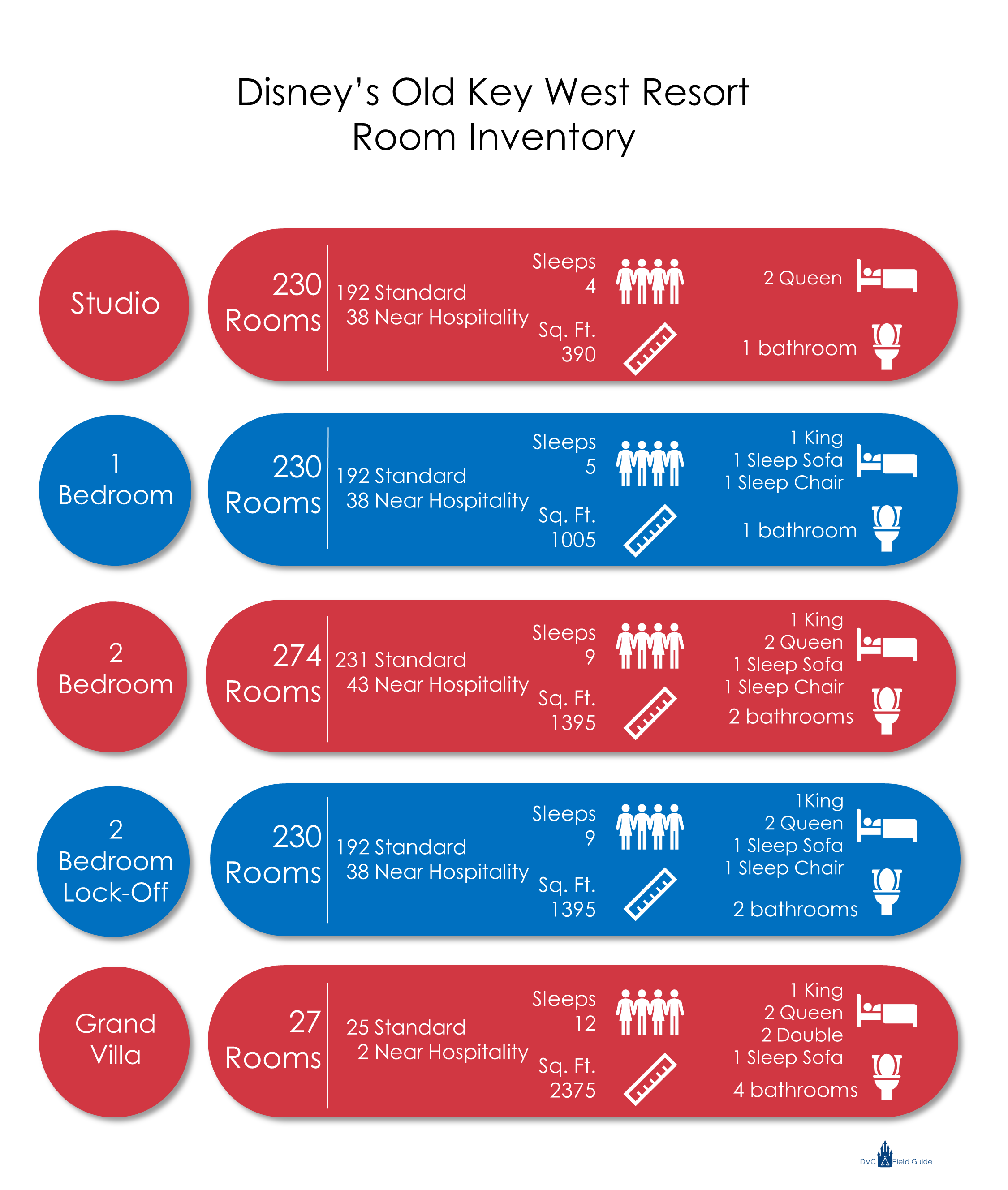 Disney's Old Key West Resort
Room Inventory

Studio

230 Rooms

192 Standard
38 Near Hospitality

Sleeps 4

Sq. Ft. 390

2 Queen

1 bathroom

1 Bedroom

230 Rooms

192 Standard
38 Near Hospitality

Sleeps 5

Sq. Ft. 1005

1 King
1 Sleep Sofa
1 Sleep Chair

1 bathroom

2 Bedroom

274 Rooms

231 Standard
43 Near Hospitality

Sleeps 9

Sq. Ft. 1395

1 King
2 Queen
1 Sleep Sofa
1 Sleep Chair

2 bathrooms

2 Bedroom Lock-Off

230 Rooms

192 Standard
38 Near Hospitality

Sleeps 9

Sq. Ft. 1395

1King
2 Queen
1 Sleep Sofa
1 Sleep Chair

2 bathrooms

Grand Villa

27 Rooms

25 Standard
2 Near Hospitality

Sleeps 12

Sq. Ft. 2375

1 King
2 Queen
2 Double
1 Sleep Sofa

4 bathrooms

DVC Field Guide